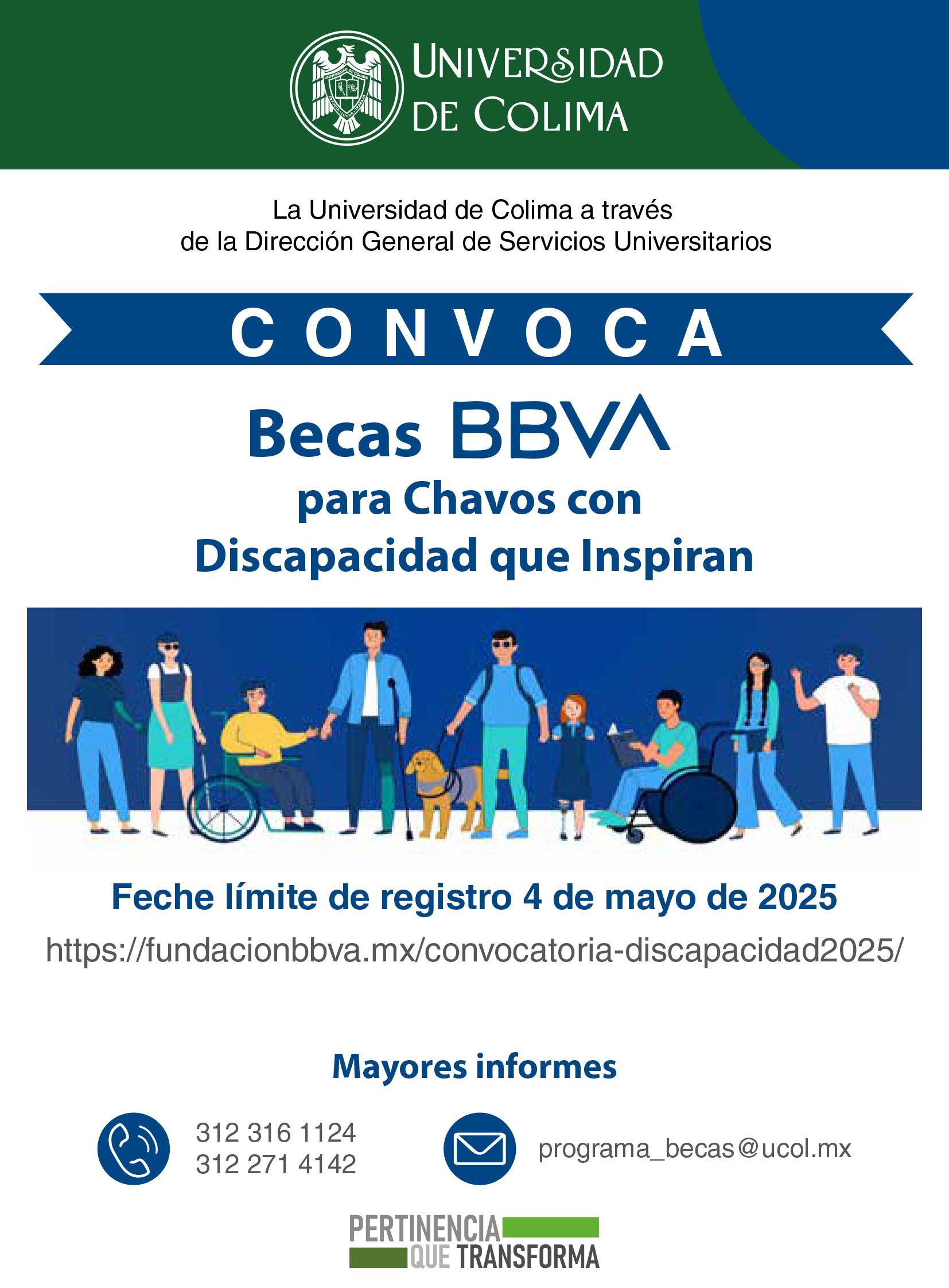 UNIVERSIDAD DE COLIMA

La Universidad de Colima a través de la Dirección General de Servicios Universitarios

CONVOCA

Becas BBVA para Chavos con Discapacidad que Inspiran

Feche límite de registro 4 de mayo de 2025

https://fundacionbbva.mx/convocatoria-discapacidad2025/

Mayores informes

312 316 1124
312 271 4142

programa_becas@ucol.mx

PERTINENCIA QUE TRANSFORMA